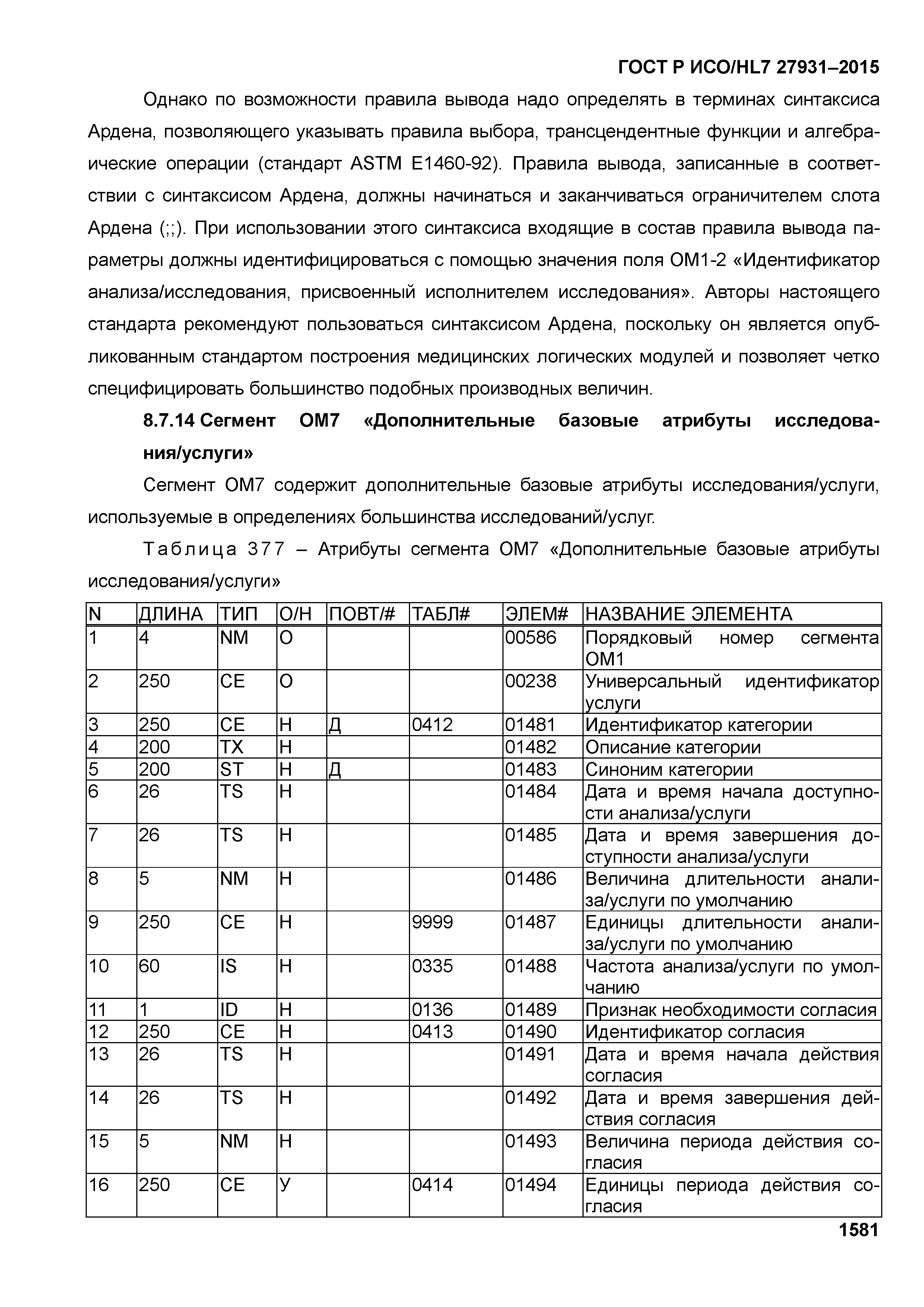 ГОСТ Р ИСО/HL7 27931–2015

Однако по возможности правила вывода надо определять в терминах синтаксиса Ардена, позволяющего указывать правила выбора, трансцендентные функции и алгебраические операции (стандарт ASTM E1460-92). Правила вывода, записанные в соответствии с синтаксисом Ардена, должны начинаться и заканчиваться ограничителем слота Ардена (;;). При использовании этого синтаксиса входящие в состав правила вывода параметры должны идентифицироваться с помощью значения поля OM1-2 «Идентификатор анализа/исследования, присвоенный исполнителем исследования». Авторы настоящего стандарта рекомендуют пользоваться синтаксисом Ардена, поскольку он является опубликованным стандартом построения медицинских логических модулей и позволяет четко специфицировать большинство подобных производных величин.

8.7.14 Сегмент OM7 «Дополнительные базовые атрибуты исследования/услуги»

Сегмент OM7 содержит дополнительные базовые атрибуты исследования/услуги, используемые в определениях большинства исследований/услуг.

Таблица 377 – Атрибуты сегмента OM7 «Дополнительные базовые атрибуты исследования/услуги»

| N | ДЛИНА | ТИП | О/Н | ПОВТ/# | ТАБЛ# | ЭЛЕМ# | НАЗВАНИЕ ЭЛЕМЕНТА |
|---|---|---|---|---|---|---|---|
| 1 | 4 | NM | О | | | 00586 | Порядковый номер сегмента OM1 |
| 2 | 250 | CE | О | | | 00238 | Универсальный идентификатор услуги |
| 3 | 250 | CE | Н | Д | 0412 | 01481 | Идентификатор категории |
| 4 | 200 | TX | Н | | | 01482 | Описание категории |
| 5 | 200 | ST | Н | Д | | 01483 | Синоним категории |
| 6 | 26 | TS | Н | | | 01484 | Дата и время начала доступности анализа/услуги |
| 7 | 26 | TS | Н | | | 01485 | Дата и время завершения доступности анализа/услуги |
| 8 | 5 | NM | Н | | | 01486 | Величина длительности анализа/услуги по умолчанию |
| 9 | 250 | CE | Н | | 9999 | 01487 | Единицы длительности анализа/услуги по умолчанию |
| 10 | 60 | IS | Н | | 0335 | 01488 | Частота анализа/услуги по умолчанию |
| 11 | 1 | ID | Н | | 0136 | 01489 | Признак необходимости согласия |
| 12 | 250 | CE | Н | | 0413 | 01490 | Идентификатор согласия |
| 13 | 26 | TS | Н | | | 01491 | Дата и время начала действия согласия |
| 14 | 26 | TS | Н | | | 01492 | Дата и время завершения действия согласия |
| 15 | 5 | NM | Н | | | 01493 | Величина периода действия согласия |
| 16 | 250 | CE | У | | 0414 | 01494 | Единицы периода действия согласия |

1581